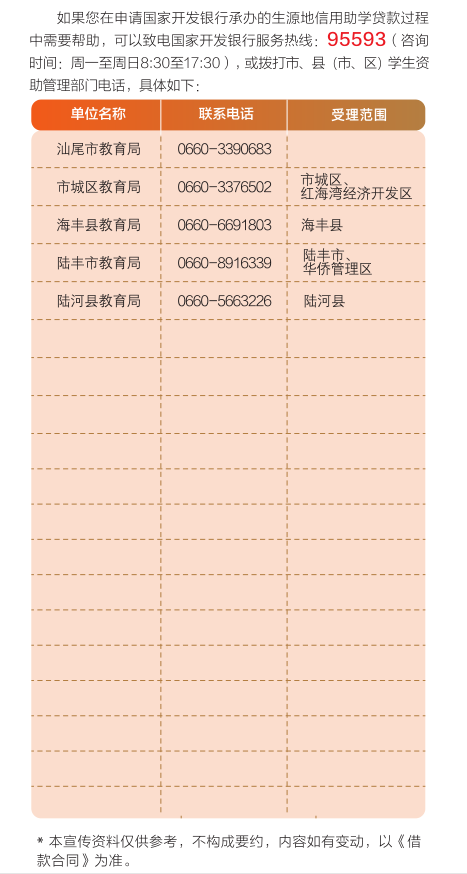 如果您在申请国家开发银行承办的生源地信用助学贷款过程中需要帮助，可以致电国家开发银行服务热线：95593（咨询时间：周一至周日8:30至17:30），或拨打市、县（市、区）学生资助管理部门电话，具体如下：

| 单位名称 | 联系电话 | 受理范围 |
|---|---|---|
| 汕尾市教育局 | 0660-3390683 | |
| 市城区教育局 | 0660-3376502 | 市城区、红海湾经济开发区 |
| 海丰县教育局 | 0660-6691803 | 海丰县 |
| 陆丰市教育局 | 0660-8916339 | 陆丰市、华侨管理区 |
| 陆河县教育局 | 0660-5663226 | 陆河县 |

* 本宣传资料仅供参考，不构成要约，内容如有变动，以《借款合同》为准。